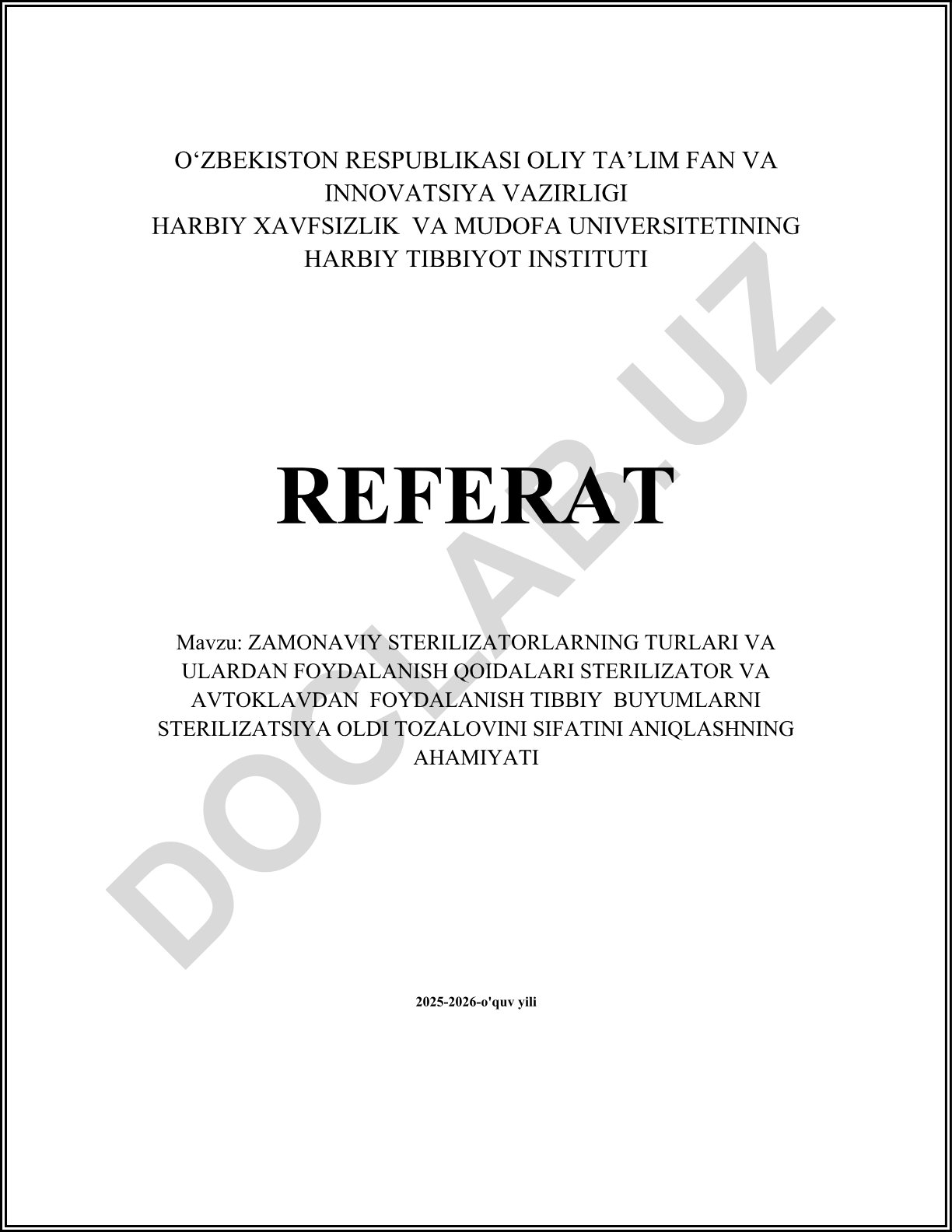 O‘ZBEKISTON RESPUBLIKASI OLIY TA’LIM FAN VA INNOVATSIYA VAZIRLIGI
HARBIY XAVFSIZLIK VA MUDOFA UNIVERSITETINING HARBIY TIBBIYOT INSTITUTI

REFERAT

Mavzu: ZAMONAVIY STERILIZATORLARNING TURLARI VA ULARDAN FOYDALANISH QOIDALARI STERILIZATOR VA AVTOKLAVDAN FOYDALANISH TIBBIY BUYUMLARNI STERILIZATSIYA OLDI TOZALOVINI SIFATINI ANIQLASHNING AHAMIYATI

2025-2026-o'quv yili

DOCLAB.UZ